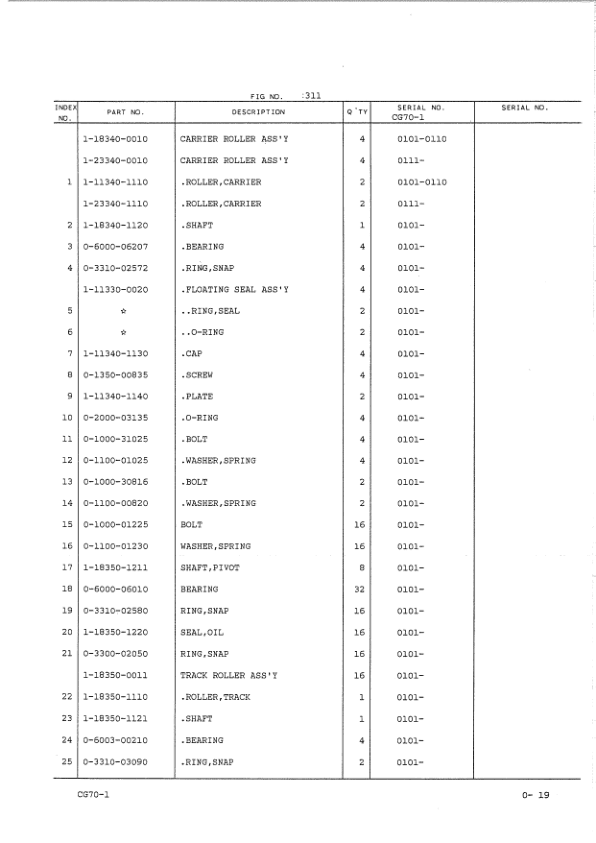 FIG NO. :311

| INDEX NO. | PART NO. | DESCRIPTION | Q'TY | SERIAL NO. CG70-1 | SERIAL NO. |
|---|---|---|---|---|---|
| | 1-18340-0010 | CARRIER ROLLER ASS'Y | 4 | 0101-0110 | |
| | 1-23340-0010 | CARRIER ROLLER ASS'Y | 4 | 0111- | |
| 1 | 1-11340-1110 | .ROLLER,CARRIER | 2 | 0101-0110 | |
| | 1-23340-1110 | .ROLLER,CARRIER | 2 | 0111- | |
| 2 | 1-18340-1120 | .SHAFT | 1 | 0101- | |
| 3 | 0-6000-06207 | .BEARING | 4 | 0101- | |
| 4 | 0-3310-02572 | .RING,SNAP | 4 | 0101- | |
| | 1-11330-0020 | .FLOATING SEAL ASS'Y | 4 | 0101- | |
| 5 | ☆ | ..RING,SEAL | 2 | 0101- | |
| 6 | ☆ | ..O-RING | 2 | 0101- | |
| 7 | 1-11340-1130 | .CAP | 4 | 0101- | |
| 8 | 0-1350-00835 | .SCREW | 4 | 0101- | |
| 9 | 1-11340-1140 | .PLATE | 2 | 0101- | |
| 10 | 0-2000-03135 | .O-RING | 4 | 0101- | |
| 11 | 0-1000-31025 | .BOLT | 4 | 0101- | |
| 12 | 0-1100-01025 | .WASHER,SPRING | 4 | 0101- | |
| 13 | 0-1000-30816 | .BOLT | 2 | 0101- | |
| 14 | 0-1100-00820 | .WASHER,SPRING | 2 | 0101- | |
| 15 | 0-1000-01225 | BOLT | 16 | 0101- | |
| 16 | 0-1100-01230 | WASHER,SPRING | 16 | 0101- | |
| 17 | 1-18350-1211 | SHAFT,PIVOT | 8 | 0101- | |
| 18 | 0-6000-06010 | BEARING | 32 | 0101- | |
| 19 | 0-3310-02580 | RING,SNAP | 16 | 0101- | |
| 20 | 1-18350-1220 | SEAL,OIL | 16 | 0101- | |
| 21 | 0-3300-02050 | RING,SNAP | 16 | 0101- | |
| | 1-18350-0011 | TRACK ROLLER ASS'Y | 16 | 0101- | |
| 22 | 1-18350-1110 | .ROLLER,TRACK | 1 | 0101- | |
| 23 | 1-18350-1121 | .SHAFT | 1 | 0101- | |
| 24 | 0-6003-00210 | .BEARING | 4 | 0101- | |
| 25 | 0-3310-03090 | .RING,SNAP | 2 | 0101- | |

CG70-1

0- 19